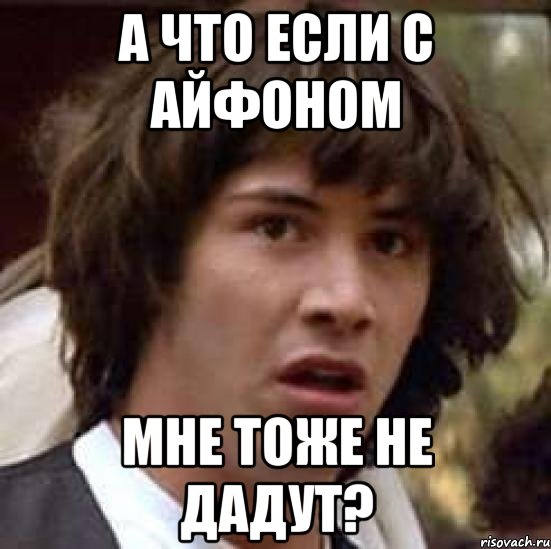 А ЧТО ЕСЛИ С АЙФОНОМ

МНЕ ТОЖЕ НЕ ДАДУТ?

risovach.ru